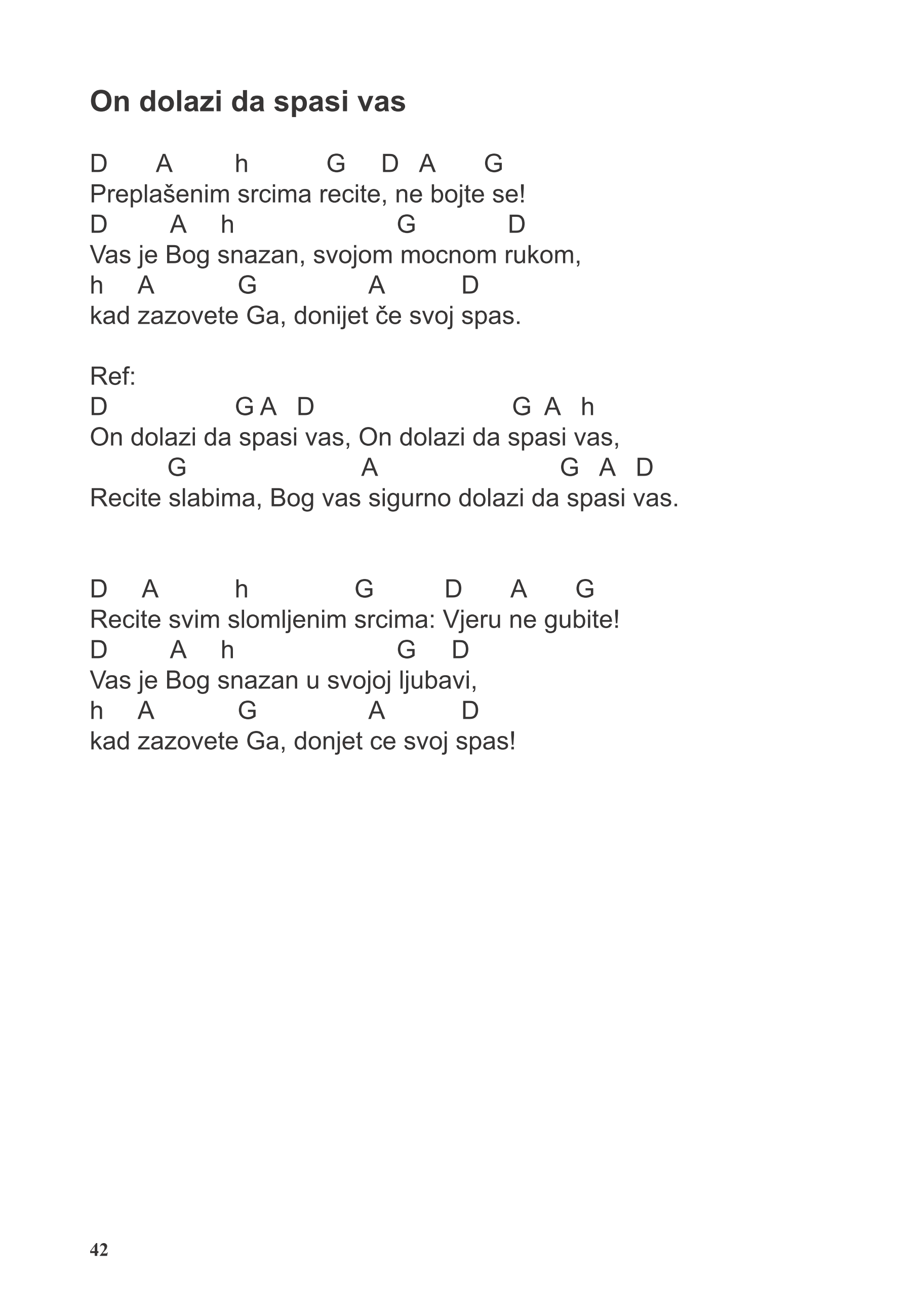 On dolazi da spasi vas

D A h G D A G
Preplašenim srcima recite, ne bojte se!
D A h G D
Vas je Bog snazan, svojom mocnom rukom,
h A G A D
kad zazovete Ga, donijet če svoj spas.

Ref:
D G A D G A h
On dolazi da spasi vas, On dolazi da spasi vas,
G A G A D
Recite slabima, Bog vas sigurno dolazi da spasi vas.

D A h G D A G
Recite svim slomljenim srcima: Vjeru ne gubite!
D A h G D
Vas je Bog snazan u svojoj ljubavi,
h A G A D
kad zazovete Ga, donjet ce svoj spas!

42